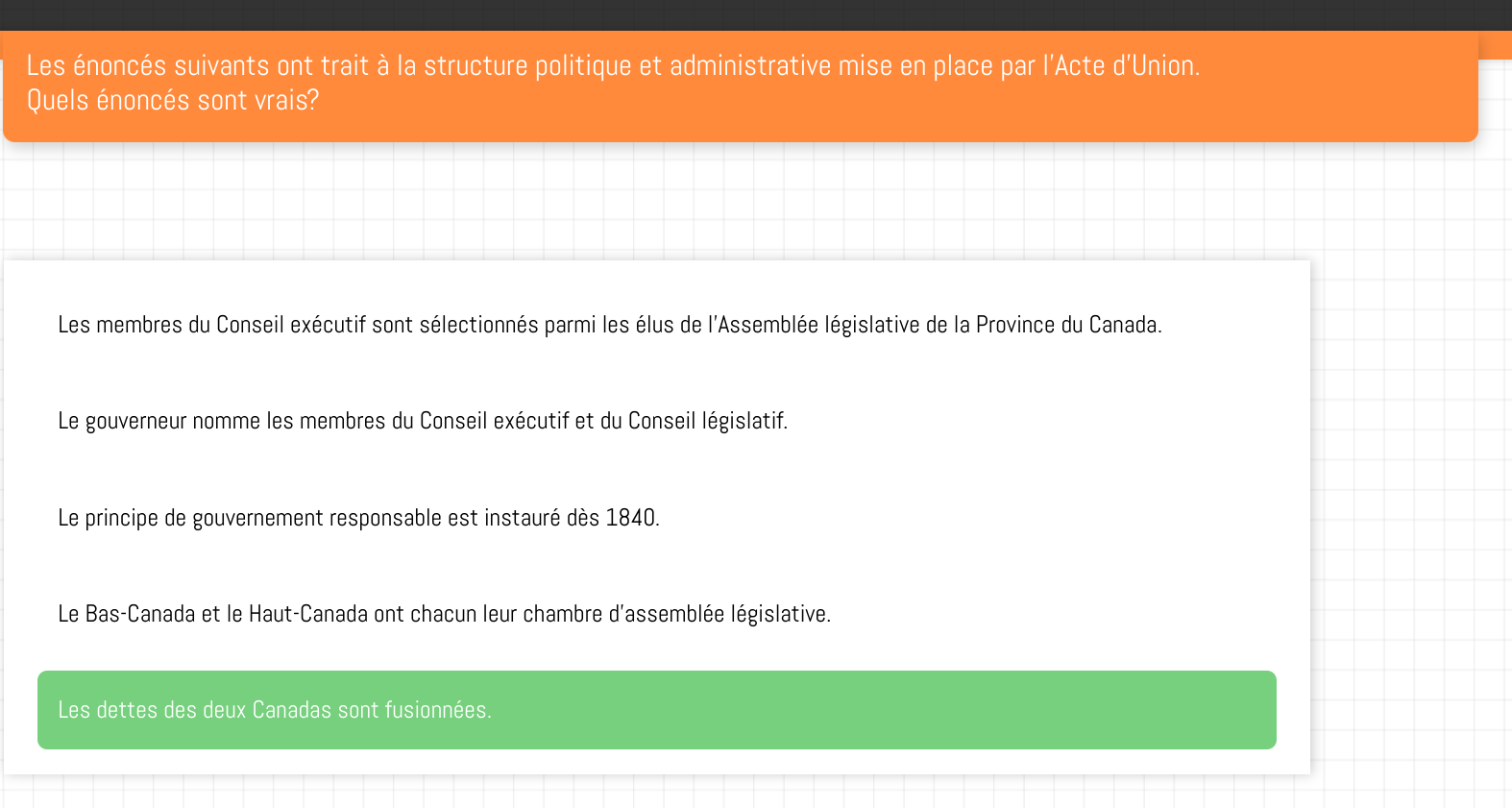 Les énoncés suivants ont trait à la structure politique et administrative mise en place par l'Acte d'Union.
Quels énoncés sont vrais?

Les membres du Conseil exécutif sont sélectionnés parmi les élus de l'Assemblée législative de la Province du Canada.

Le gouverneur nomme les membres du Conseil exécutif et du Conseil législatif.

Le principe de gouvernement responsable est instauré dès 1840.

Le Bas-Canada et le Haut-Canada ont chacun leur chambre d'assemblée législative.

Les dettes des deux Canadas sont fusionnées.